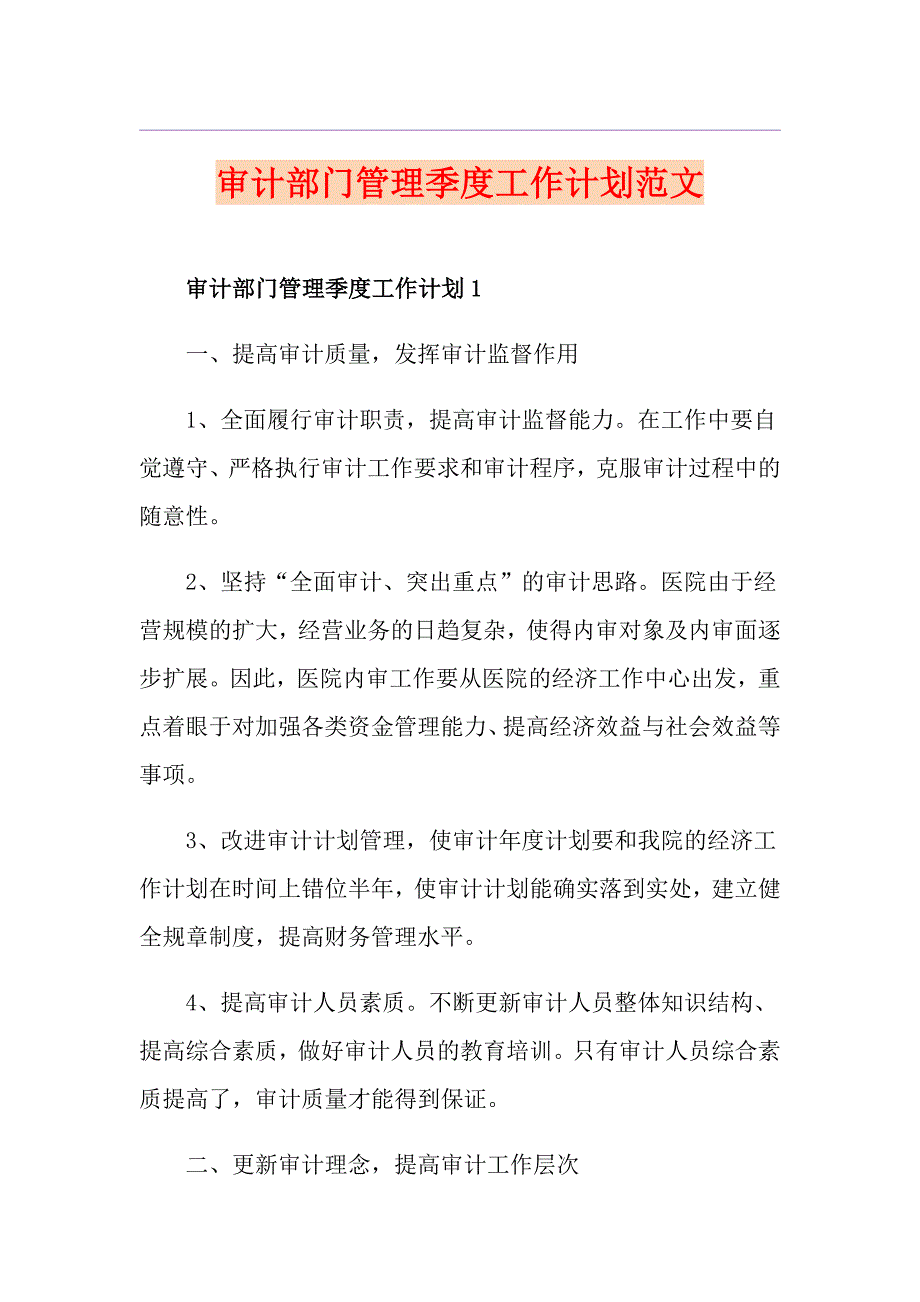 审计部门管理季度工作计划范文

审计部门管理季度工作计划1

一、提高审计质量，发挥审计监督作用

1、全面履行审计职责，提高审计监督能力。在工作中要自觉遵守、严格执行审计工作要求和审计程序，克服审计过程中的随意性。

2、坚持“全面审计、突出重点”的审计思路。医院由于经营规模的扩大，经营业务的日趋复杂，使得内审对象及内审面逐步扩展。因此，医院内审工作要从医院的经济工作中心出发，重点着眼于对加强各类资金管理能力、提高经济效益与社会效益等事项。

3、改进审计计划管理，使审计年度计划要和我院的经济工作计划在时间上错位半年，使审计计划能确实落到实处，建立健全规章制度，提高财务管理水平。

4、提高审计人员素质。不断更新审计人员整体知识结构、提高综合素质，做好审计人员的教育培训。只有审计人员综合素质提高了，审计质量才能得到保证。

二、更新审计理念，提高审计工作层次